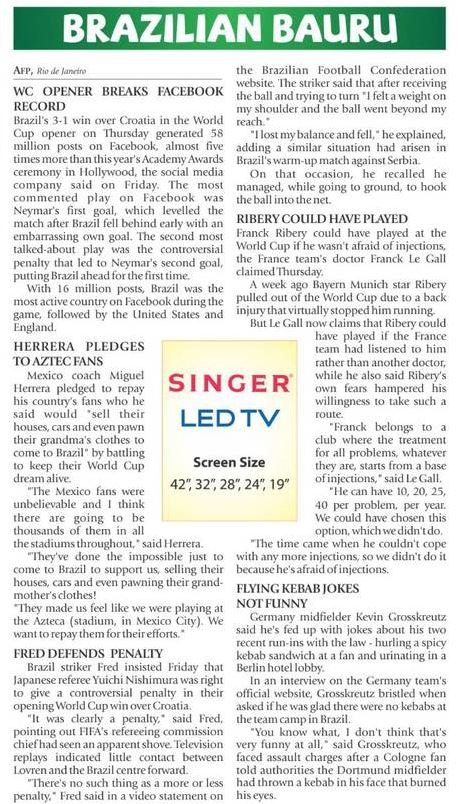 BRAZILIAN BAURU

AFP, Rio de Janeiro

WC OPENER BREAKS FACEBOOK RECORD

Brazil's 3-1 win over Croatia in the World Cup opener on Thursday generated 58 million posts on Facebook, almost five times more than this year's Academy Awards ceremony in Hollywood, the social media company said on Friday. The most commented play on Facebook was Neymar's first goal, which levelled the match after Brazil fell behind early with an embarrassing own goal. The second most talked-about play was the controversial penalty that led to Neymar's second goal, putting Brazil ahead for the first time.

With 16 million posts, Brazil was the most active country on Facebook during the game, followed by the United States and England.

HERRERA PLEDGES TO AZTEC FANS

Mexico coach Miguel Herrera pledged to repay his country's fans who he said would "sell their houses, cars and even pawn their grandma's clothes to come to Brazil" by battling to keep their World Cup dream alive.

"The Mexico fans were unbelievable and I think there are going to be thousands of them in all the stadiums throughout," said Herrera.

"They've done the impossible just to come to Brazil to support us, selling their houses, cars and even pawning their grandmother's clothes!

"They made us feel like we were playing at the Azteca (stadium, in Mexico City). We want to repay them for their efforts."

FRED DEFENDS PENALTY

Brazil striker Fred insisted Friday that Japanese referee Yuichi Nishimura was right to give a controversial penalty in their opening World Cup win over Croatia.

"It was clearly a penalty," said Fred, pointing out FIFA's refereeing commission chief had seen an apparent shove. Television replays indicated little contact between Lovren and the Brazil centre forward.

"There's no such thing as a more or less penalty," Fred said in a video statement on the Brazilian Football Confederation website. The striker said that after receiving the ball and trying to turn "I felt a weight on my shoulder and the ball went beyond my reach."

"I lost my balance and fell," he explained, adding a similar situation had arisen in Brazil's warm-up match against Serbia.

On that occasion, he recalled he managed, while going to ground, to hook the ball into the net.

RIBERY COULD HAVE PLAYED

Franck Ribery could have played at the World Cup if he wasn't afraid of injections, the France team's doctor Franck Le Gall claimed Thursday.

A week ago Bayern Munich star Ribery pulled out of the World Cup due to a back injury that virtually stopped him running.

But Le Gall now claims that Ribery could have played if the France team had listened to him rather than another doctor, while he also said Ribery's own fears hampered his willingness to take such a route.

"Franck belongs to a club where the treatment for all problems, whatever they are, starts from a base of injections," said Le Gall.

"He can have 10, 20, 25, 40 per problem, per year. We could have chosen this option, which we didn't do.

"The time came when he couldn't cope with any more injections, so we didn't do it because he's afraid of injections.

FLYING KEBAB JOKES NOT FUNNY

Germany midfielder Kevin Grosskreutz said he's fed up with jokes about his two recent run-ins with the law - hurling a spicy kebab sandwich at a fan and urinating in a Berlin hotel lobby.

In an interview on the Germany team's official website, Grosskreutz bristled when asked if he was glad there were no kebabs at the team camp in Brazil.

"You know what, I don't think that's very funny at all," said Grosskreutz, who faced assault charges after a Cologne fan told authorities the Dortmund midfielder had thrown a kebab in his face that burned his eyes.

SINGER
LED TV
Screen Size
42", 32", 28", 24", 19"